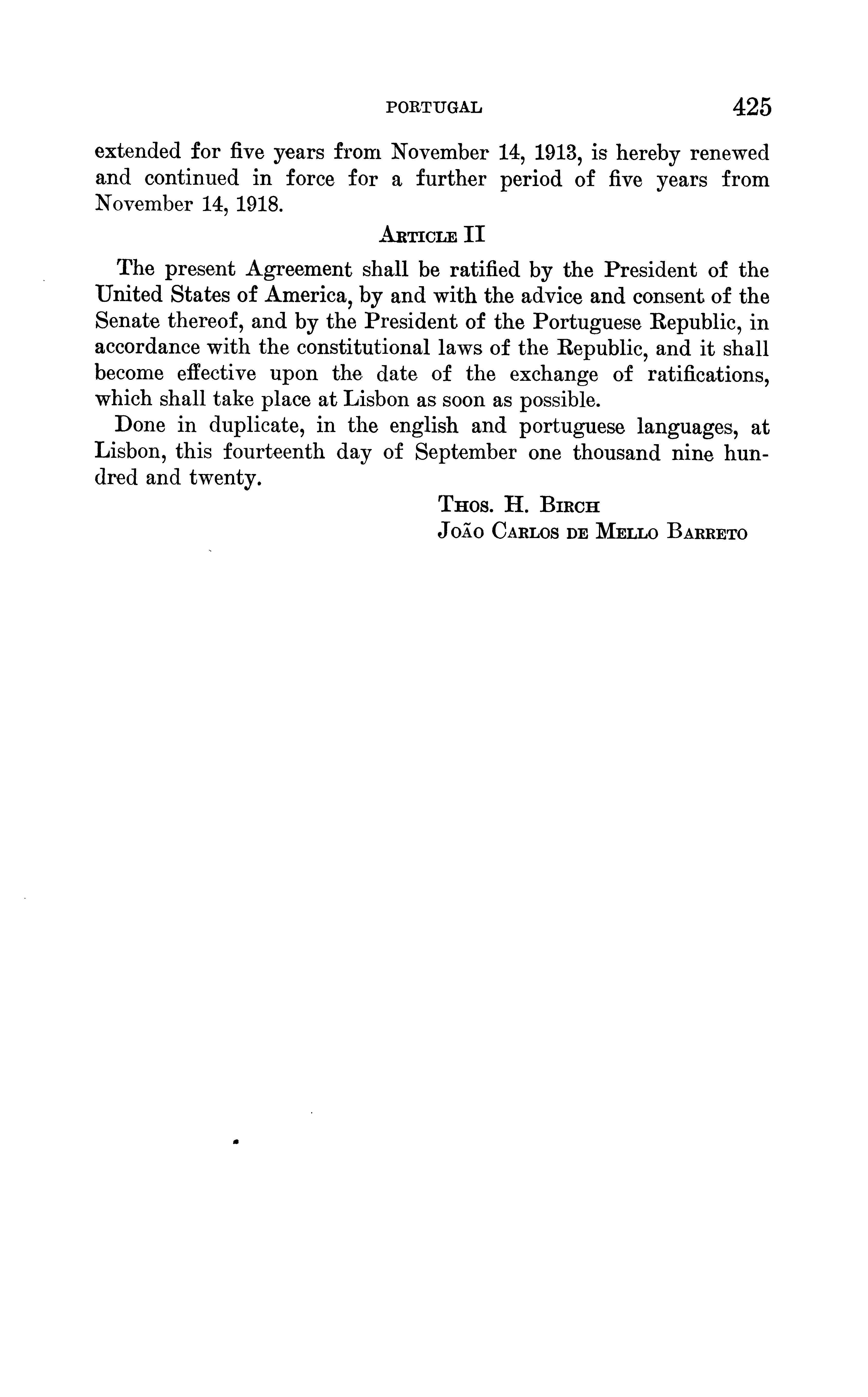 PORTUGAL 425

extended for five years from November 14, 1913, is hereby renewed and continued in force for a further period of five years from November 14, 1918.

ARTICLE II

The present Agreement shall be ratified by the President of the United States of America, by and with the advice and consent of the Senate thereof, and by the President of the Portuguese Republic, in accordance with the constitutional laws of the Republic, and it shall become effective upon the date of the exchange of ratifications, which shall take place at Lisbon as soon as possible.

Done in duplicate, in the english and portuguese languages, at Lisbon, this fourteenth day of September one thousand nine hundred and twenty.

THOS. H. BIRCH
JOÃO CARLOS DE MELLO BARRETO